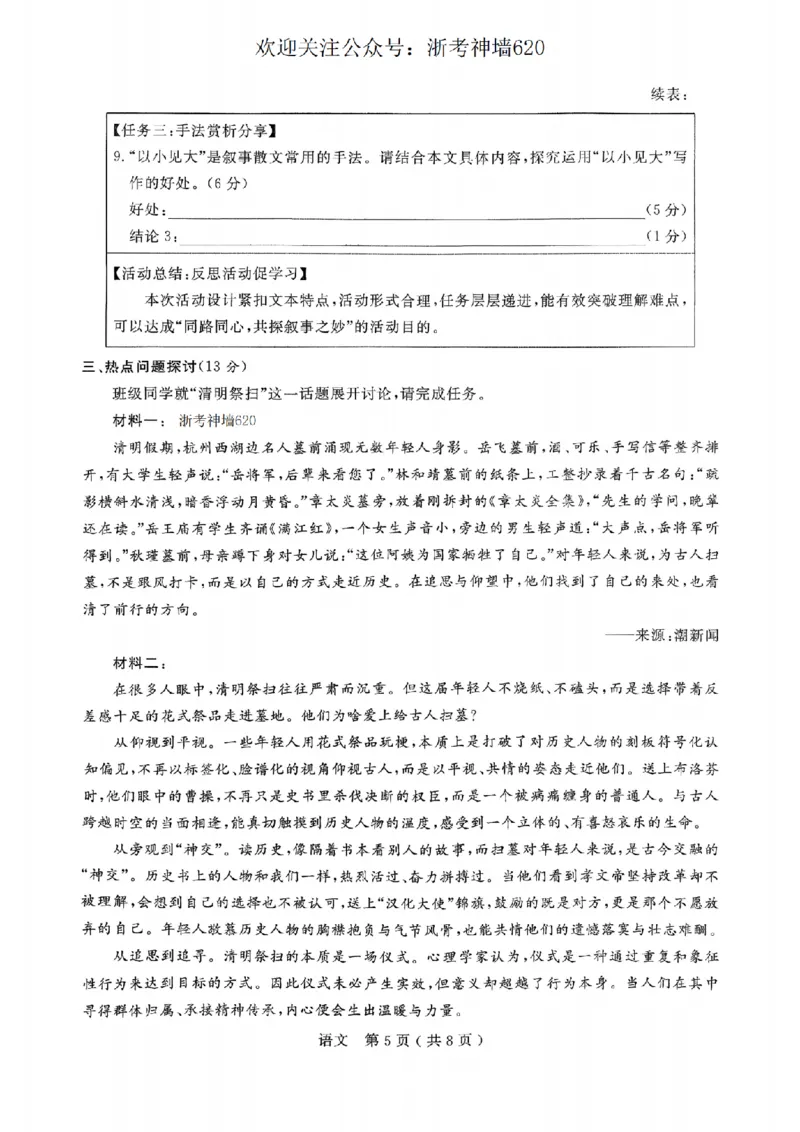 欢迎关注公众号：浙考神墙620

续表：

【任务三：手法赏析分享】

9.“以小见大”是叙事散文常用的手法。请结合本文具体内容，探究运用“以小见大”写作的好处。(6分)

好处：____(5分)

结论3：____(1分)

【活动总结：反思活动促学习】

本次活动设计紧扣文本特点，活动形式合理，任务层层递进，能有效突破理解难点，可以达成“同路同心，共探叙事之妙”的活动目的。

三、热点问题探讨(13分)

班级同学就“清明祭扫”这一话题展开讨论，请完成任务。

材料一：浙考神墙620

清明假期，杭州西湖边名人墓前涌现无数年轻人身影。岳飞墓前，酒、可乐、手写信等整齐排开，有大学生轻声说：“岳将军，后辈来看您了。”林和靖墓前的纸条上，工整抄录着千古名句：“疏影横斜水清浅，暗香浮动月黄昏。”章太炎墓旁，放着刚拆封的《章太炎全集》，“先生的学问，晚辈还在读。”岳王庙有学生齐诵《满江红》，一个女生声音小，旁边的男生轻声道：“大声点，岳将军听得到。”秋瑾墓前，母亲蹲下身对女儿说：“这位阿姨为国家牺牲了自己。”对年轻人来说，为古人扫墓，不是跟风打卡，而是以自己的方式走近历史。在追思与仰望中，他们找到了自己的来处，也看清了前行的方向。

——来源：潮新闻

材料二：

在很多人眼中，清明祭扫往往严肃而沉重。但这届年轻人不烧纸、不磕头，而是选择带着反差感十足的花式祭品走进墓地。他们为啥爱上给古人扫墓？

从仰视到平视。一些年轻人用花式祭品玩梗，本质上是打破了对历史人物的刻板符号化认知偏见，不再以标签化、脸谱化的视角仰视古人，而是以平视、共情的姿态走近他们。送上布洛芬时，他们眼中的曹操，不再只是史书里杀伐决断的权臣，而是一个被病痛缠身的普通人。与古人跨越时空的当面相逢，能真切触摸到历史人物的温度，感受到一个立体的、有喜怒哀乐的生命。

从旁观到“神交”。读历史，像隔着书本看别人的故事，而扫墓对年轻人来说，是古今交融的“神交”。历史书上的人物和我们一样，热烈活过、奋力拼搏过。当他们看到孝文帝坚持改革却不被理解，会想到自己的选择也不被认可，送上“汉化大使”锦旗，鼓励的既是对方，更是那个不愿放弃的自己。年轻人敬慕历史人物的胸襟抱负与气节风骨，也能共情他们的遗憾落寞与壮志难酬。

从追思到追寻。清明祭扫的本质是一场仪式。心理学家认为，仪式是一种通过重复和象征性行为来达到目标的方式。因此仪式未必产生实效，但意义却超越了行为本身。当人们在其中寻得群体归属、承接精神传承，内心便会生出温暖与力量。

语文 第5页(共8页)